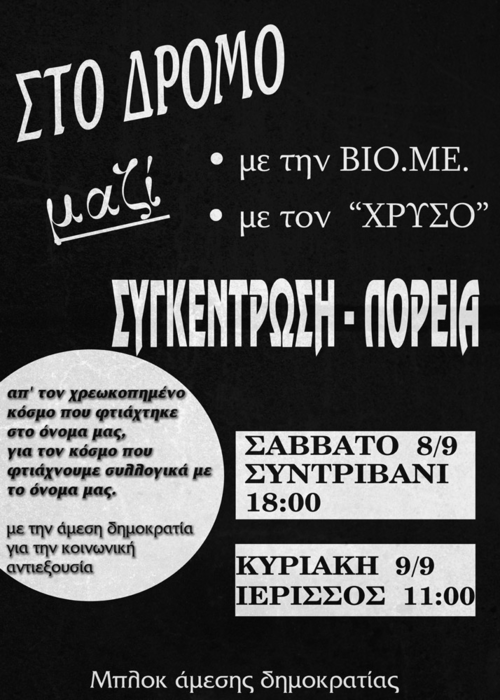 ΣΤΟ ΔΡΟΜΟ

μαζί

• με την ΒΙΟ.ΜΕ.
• με τον "ΧΡΥΣΟ"

ΣΥΓΚΕΝΤΡΩΣΗ - ΠΟΡΕΙΑ

απ' τον χρεωκοπημένο κόσμο που φτιάχτηκε στο όνομα μας, για τον κόσμο που φτιάχνουμε συλλογικά με το όνομα μας.

με την άμεση δημοκρατία για την κοινωνική αντιεξουσία

ΣΑΒΒΑΤΟ 8/9
ΣΥΝΤΡΙΒΑΝΙ
18:00

ΚΥΡΙΑΚΗ 9/9
ΙΕΡΙΣΣΟΣ 11:00

Μπλοκ άμεσης δημοκρατίας